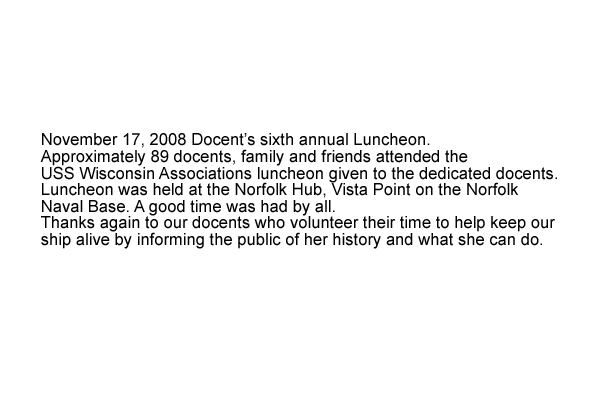 November 17, 2008 Docent's sixth annual Luncheon.
Approximately 89 docents, family and friends attended the USS Wisconsin Associations luncheon given to the dedicated docents. Luncheon was held at the Norfolk Hub, Vista Point on the Norfolk Naval Base. A good time was had by all.
Thanks again to our docents who volunteer their time to help keep our ship alive by informing the public of her history and what she can do.